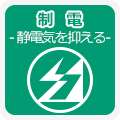 制 電
-静電気を抑える-